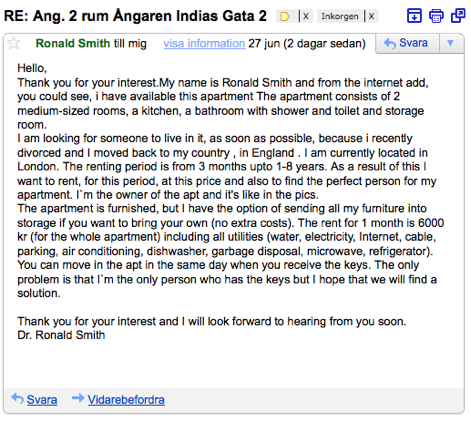 RE: Ang. 2 rum Ångaren Indias Gata 2 X Inkorgen X

Ronald Smith till mig visa information 27 jun (2 dagar sedan) Svara

Hello,
Thank you for your interest.My name is Ronald Smith and from the internet add, you could see, i have available this apartment The apartment consists of 2 medium-sized rooms, a kitchen, a bathroom with shower and toilet and storage room.
I am looking for someone to live in it, as soon as possible, because i recently divorced and I moved back to my country , in England . I am currently located in London. The renting period is from 3 months upto 1-8 years. As a result of this I want to rent, for this period, at this price and also to find the perfect person for my apartment. I`m the owner of the apt and it's like in the pics.
The apartment is furnished, but I have the option of sending all my furniture into storage if you want to bring your own (no extra costs). The rent for 1 month is 6000 kr (for the whole apartment) including all utilities (water, electricity, Internet, cable, parking, air conditioning, dishwasher, garbage disposal, microwave, refrigerator). You can move in the apt in the same day when you receive the keys. The only problem is that I`m the only person who has the keys but I hope that we will find a solution.

Thank you for your interest and I will look forward to hearing from you soon.
Dr. Ronald Smith

Svara Vidarebefordra